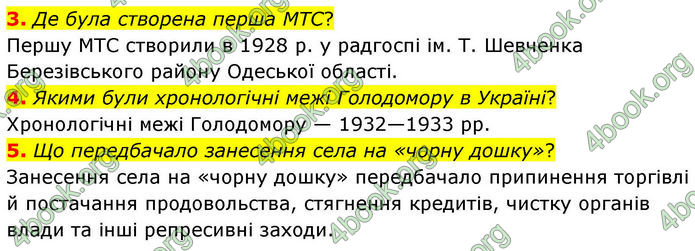 3. Де була створена перша МТС?
Першу МТС створили в 1928 р. у радгоспі ім. Т. Шевченка Березівського району Одеської області.
4. Якими були хронологічні межі Голодомору в Україні?
Хронологічні межі Голодомору — 1932—1933 рр.
5. Що передбачало занесення села на «чорну дошку»?
Занесення села на «чорну дошку» передбачало припинення торгівлі й постачання продовольства, стягнення кредитів, чистку органів влади та інші репресивні заходи.

4book.org